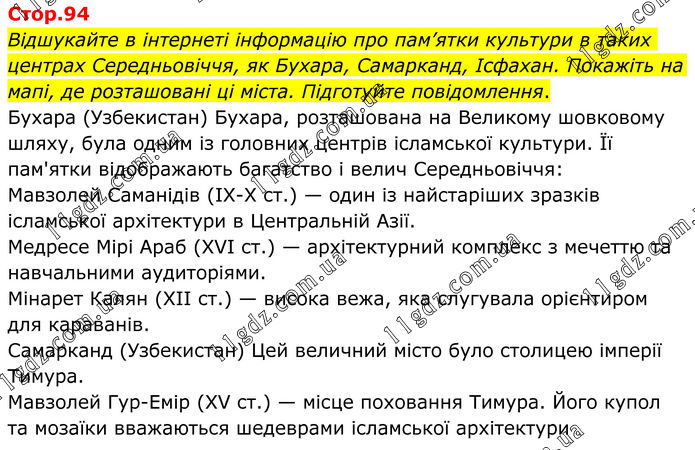 Стор.94

Відшукайте в інтернеті інформацію про пам'ятки культури в таких центрах Середньовіччя, як Бухара, Самарканд, Ісфахан. Покажіть на мапі, де розташовані ці міста. Підготуйте повідомлення.

Бухара (Узбекистан) Бухара, розташована на Великому шовковому шляху, була одним із головних центрів ісламської культури. Її пам'ятки відображають багатство і велич Середньовіччя:

Мавзолей Саманідів (IX-X ст.) — один із найстаріших зразків ісламської архітектури в Центральній Азії.

Медресе Мірі Араб (XVI ст.) — архітектурний комплекс з мечеттю та навчальними аудиторіями.

Мінарет Калян (XII ст.) — висока вежа, яка слугувала орієнтиром для караванів.

Самарканд (Узбекистан) Цей величний місто було столицею імперії Тимура.

Мавзолей Гур-Емір (XV ст.) — місце поховання Тимура. Його купол та мозаїки вважаються шедеврами ісламської архітектури

11gdz.com.ua